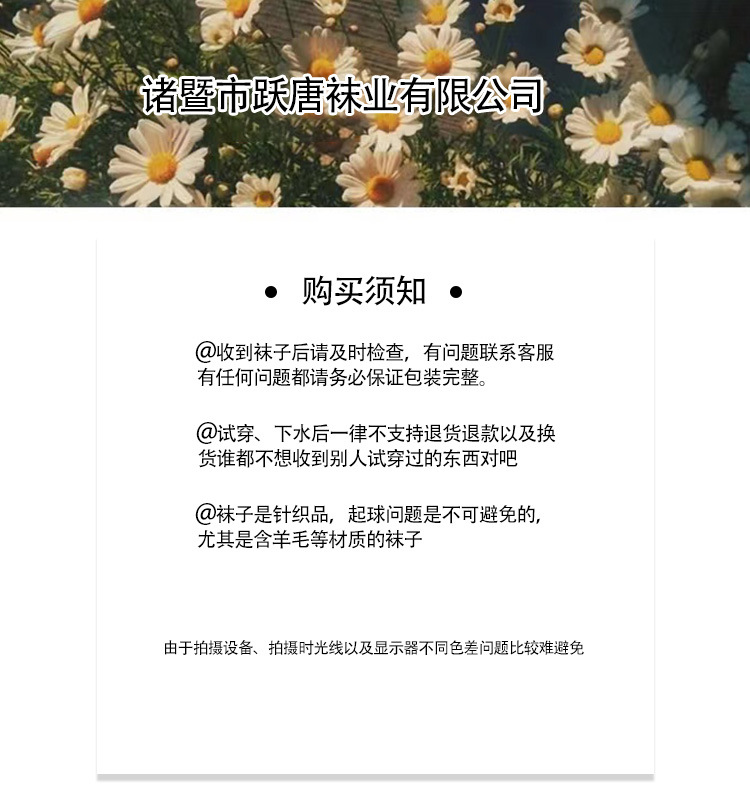 诸暨市跃唐袜业有限公司

• 购买须知 •

@收到袜子后请及时检查，有问题联系客服有任何问题都请务必保证包装完整。

@试穿、下水后一律不支持退货退款以及换货谁都不想收到别人试穿过的东西对吧

@袜子是针织品，起球问题是不可避免的，尤其是含羊毛等材质的袜子

由于拍摄设备、拍摄时光线以及显示器不同色差问题比较难避免